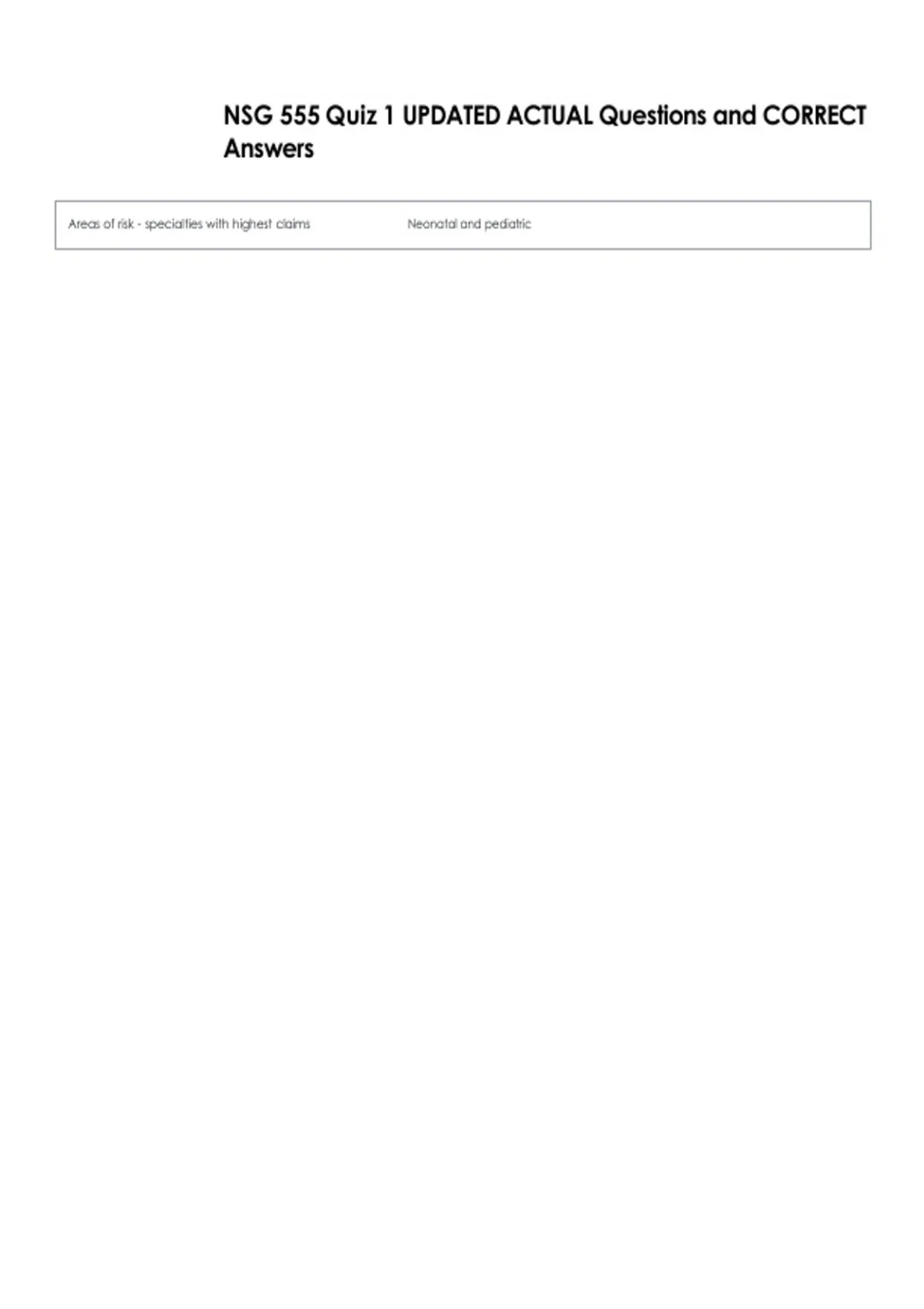 NSG 555 Quiz 1 UPDATED ACTUAL Questions and CORRECT Answers

Areas of risk - specialties with highest claims

Neonatal and pediatric